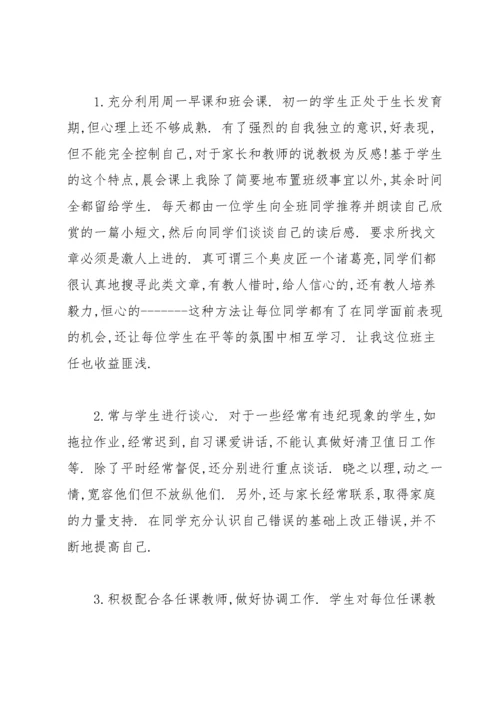 1.充分利用周一早课和班会课. 初一的学生正处于生长发育期,但心理上还不够成熟. 有了强烈的自我独立的意识,好表现,但不能完全控制自己,对于家长和教师的说教极为反感!基于学生的这个特点,晨会课上我除了简要地布置班级事宜以外,其余时间全都留给学生. 每天都由一位学生向全班同学推荐并朗读自己欣赏的一篇小短文,然后向同学们谈谈自己的读后感. 要求所找文章必须是激人上进的. 真可谓三个臭皮匠一个诸葛亮,同学们都很认真地搜寻此类文章,有教人惜时,给人信心的,还有教人培养毅力,恒心的--------这种方法让每位同学都有了在同学面前表现的机会,还让每位学生在平等的氛围中相互学习. 让我这位班主任也收益匪浅.

2.常与学生进行谈心. 对于一些经常有违纪现象的学生,如拖拉作业,经常迟到,自习课爱讲话,不能认真做好清卫值日工作等. 除了平时经常督促,还分别进行重点谈话. 晓之以理,动之一情,宽容他们但不放纵他们. 另外,还与家长经常联系,取得家庭的力量支持. 在同学充分认识自己错误的基础上改正错误,并不断地提高自己.

3.积极配合各任课教师,做好协调工作. 学生对每位任课教